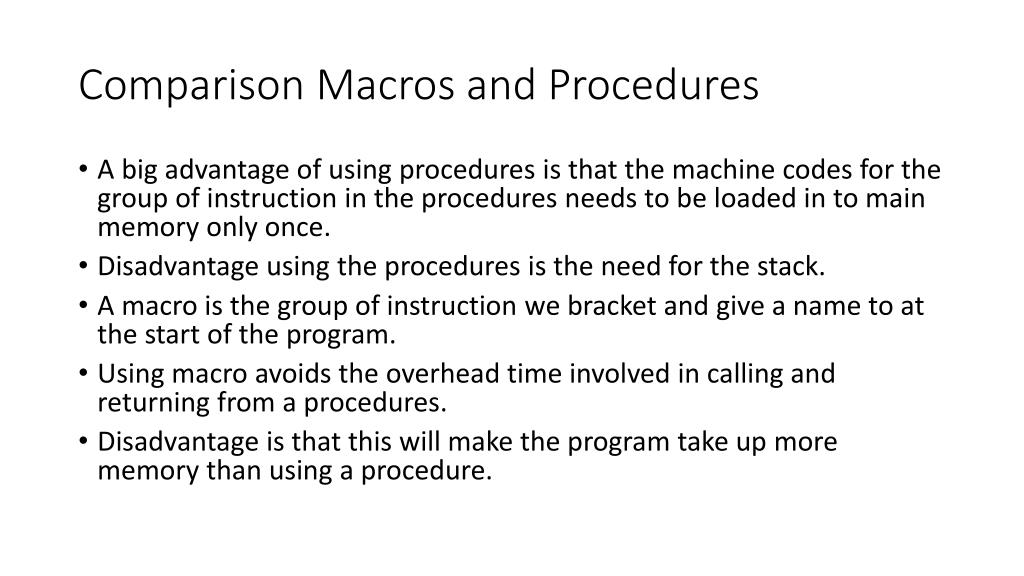 Comparison Macros and Procedures

• A big advantage of using procedures is that the machine codes for the group of instruction in the procedures needs to be loaded in to main memory only once.
• Disadvantage using the procedures is the need for the stack.
• A macro is the group of instruction we bracket and give a name to at the start of the program.
• Using macro avoids the overhead time involved in calling and returning from a procedures.
• Disadvantage is that this will make the program take up more memory than using a procedure.